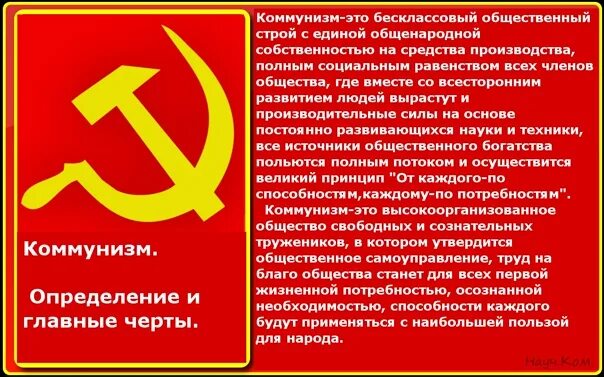 Коммунизм.

Определение и главные черты.

Коммунизм-это бесклассовый общественный строй с единой общенародной собственностью на средства производства, полным социальным равенством всех членов общества, где вместе со всесторонним развитием людей вырастут и производительные силы на основе постоянно развивающихся науки и техники, все источники общественного богатства польются полным потоком и осуществится великий принцип "От каждого-по способностям,каждому-по потребностям".

Коммунизм-это высокоорганизованное общество свободных и сознательных тружеников, в котором утвердится общественное самоуправление, труд на благо общества станет для всех первой жизненной потребностью, осознанной необходимостью, способности каждого будут применяться с наибольшей пользой для народа.

Науч.Ком